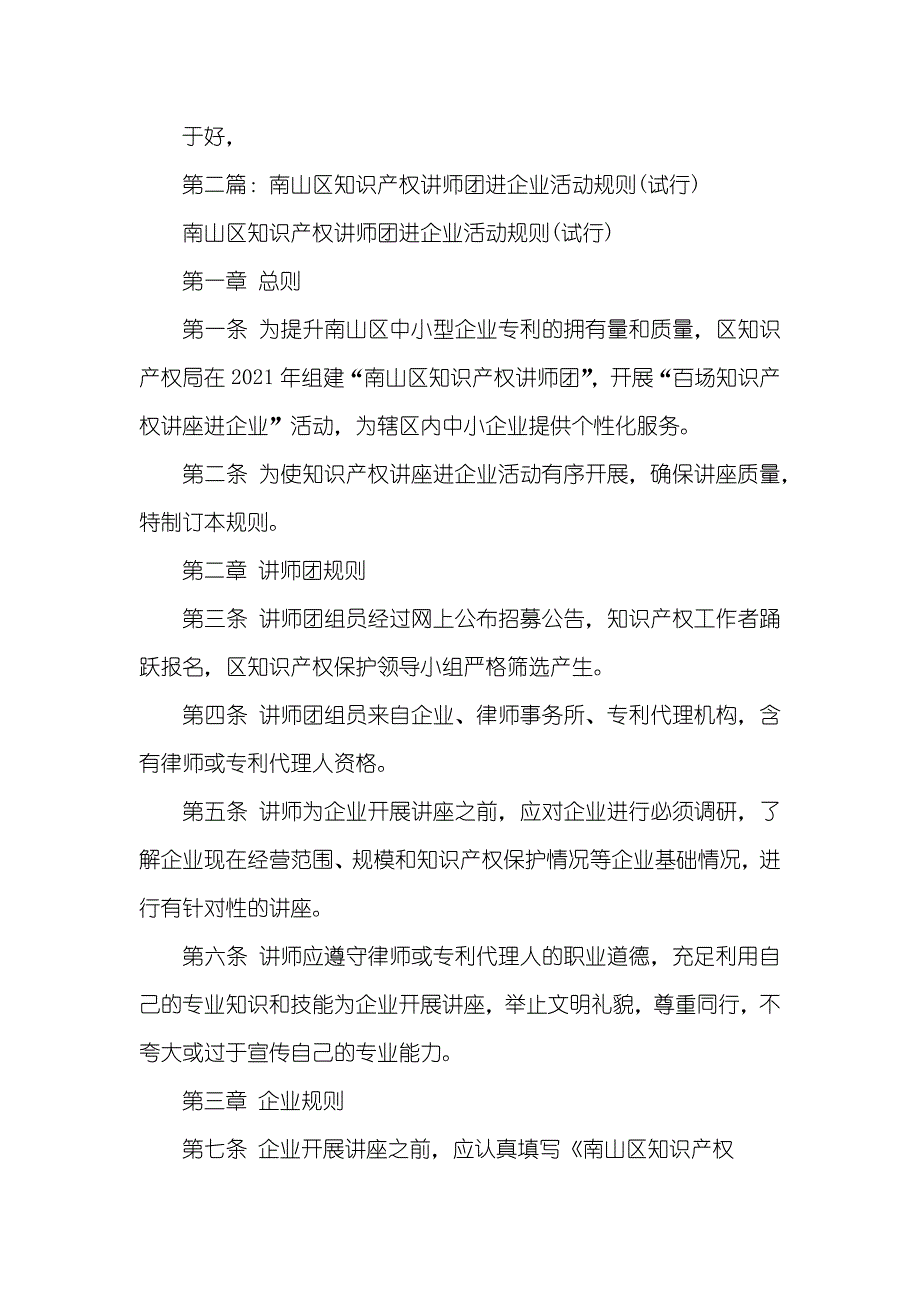 于好，

第二篇：南山区知识产权讲师团进企业活动规则(试行)

南山区知识产权讲师团进企业活动规则(试行)

第一章 总则

第一条 为提升南山区中小型企业专利的拥有量和质量，区知识产权局在2021年组建“南山区知识产权讲师团”，开展“百场知识产权讲座进企业”活动，为辖区内中小企业提供个性化服务。

第二条 为使知识产权讲座进企业活动有序开展，确保讲座质量，特制订本规则。

第二章 讲师团规则

第三条 讲师团组员经过网上公布招募公告，知识产权工作者踊跃报名，区知识产权保护领导小组严格筛选产生。

第四条 讲师团组员来自企业、律师事务所、专利代理机构，含有律师或专利代理人资格。

第五条 讲师为企业开展讲座之前，应对企业进行必须调研，了解企业现在经营范围、规模和知识产权保护情况等企业基础情况，进行有针对性的讲座。

第六条 讲师应遵守律师或专利代理人的职业道德，充足利用自己的专业知识和技能为企业开展讲座，举止文明礼貌，尊重同行，不夸大或过于宣传自己的专业能力。

第三章 企业规则

第七条 企业开展讲座之前，应认真填写《南山区知识产权